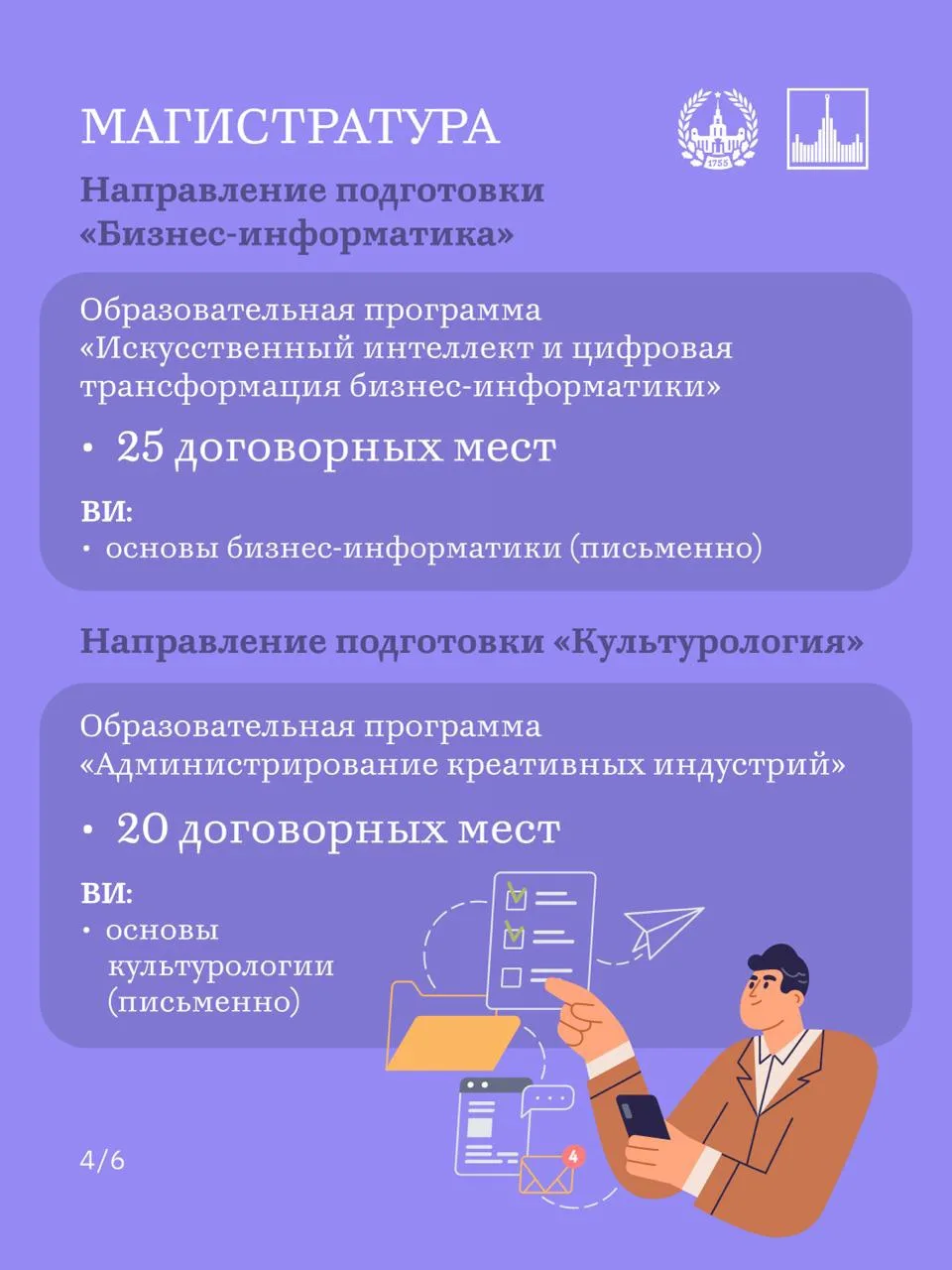 МАГИСТРАТУРА

Направление подготовки «Бизнес-информатика»

Образовательная программа «Искусственный интеллект и цифровая трансформация бизнес-информатики»

• 25 договорных мест

ВИ:
• основы бизнес-информатики (письменно)

Направление подготовки «Культурология»

Образовательная программа «Администрирование креативных индустрий»

• 20 договорных мест

ВИ:
• основы культурологии (письменно)

4/6